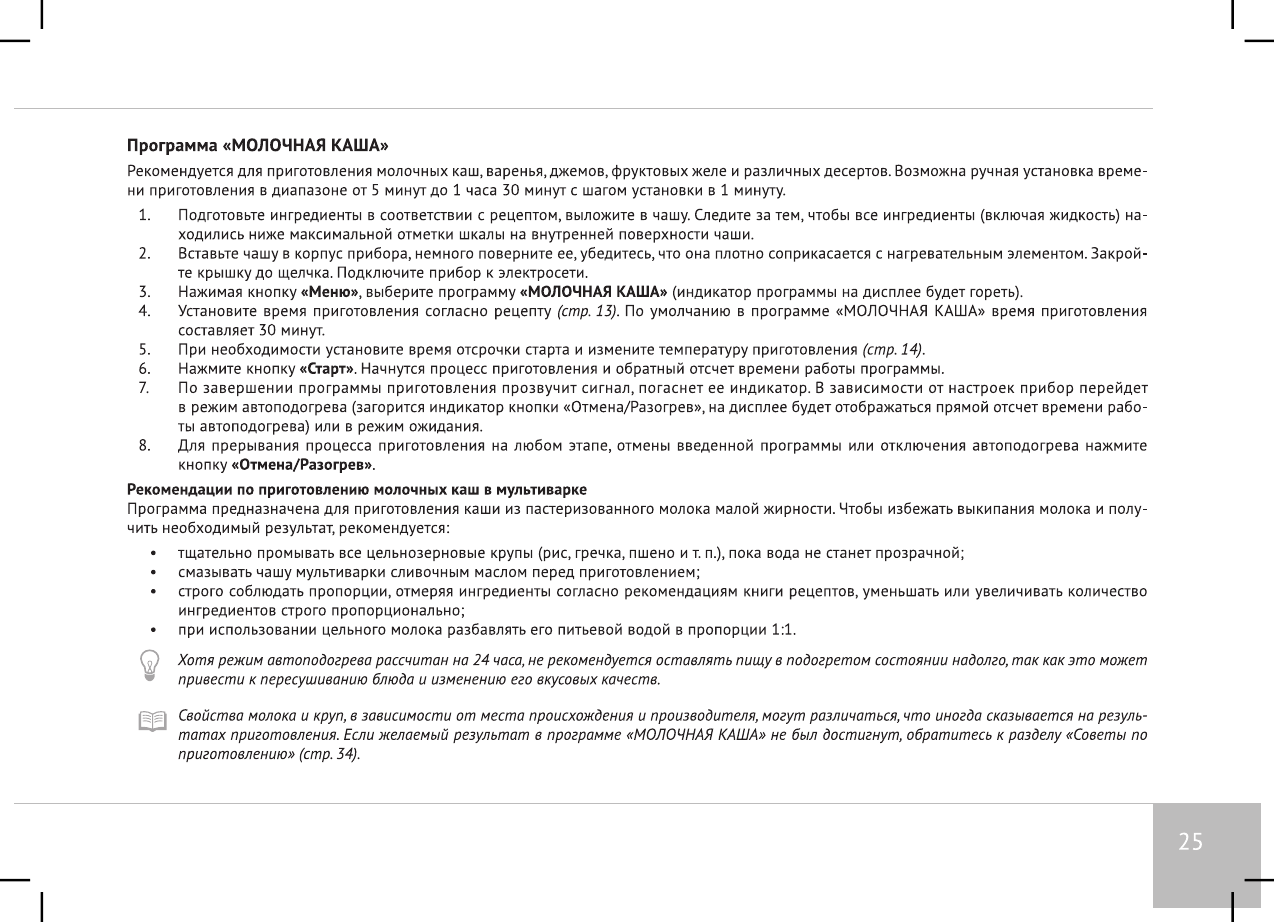 Программа «МОЛОЧНАЯ КАША»

Рекомендуется для приготовления молочных каш, варенья, джемов, фруктовых желе и различных десертов. Возможна ручная установка времени приготовления в диапазоне от 5 минут до 1 часа 30 минут с шагом установки в 1 минуту.

1. Подготовьте ингредиенты в соответствии с рецептом, выложите в чашу. Следите за тем, чтобы все ингредиенты (включая жидкость) находились ниже максимальной отметки шкалы на внутренней поверхности чаши.
2. Вставьте чашу в корпус прибора, немного поверните ее, убедитесь, что она плотно соприкасается с нагревательным элементом. Закройте крышку до щелчка. Подключите прибор к электросети.
3. Нажимая кнопку «Меню», выберите программу «МОЛОЧНАЯ КАША» (индикатор программы на дисплее будет гореть).
4. Установите время приготовления согласно рецепту (стр. 13). По умолчанию в программе «МОЛОЧНАЯ КАША» время приготовления составляет 30 минут.
5. При необходимости установите время отсрочки старта и измените температуру приготовления (стр. 14).
6. Нажмите кнопку «Старт». Начнутся процесс приготовления и обратный отсчет времени работы программы.
7. По завершении программы приготовления прозвучит сигнал, погаснет ее индикатор. В зависимости от настроек прибор перейдет в режим автоподогрева (загорится индикатор кнопки «Отмена/Разогрев», на дисплее будет отображаться прямой отсчет времени работы автоподогрева) или в режим ожидания.
8. Для прерывания процесса приготовления на любом этапе, отмены введенной программы или отключения автоподогрева нажмите кнопку «Отмена/Разогрев».

Рекомендации по приготовлению молочных каш в мультиварке
Программа предназначена для приготовления каши из пастеризованного молока малой жирности. Чтобы избежать выкипания молока и получить необходимый результат, рекомендуется:

• тщательно промывать все цельнозерновые крупы (рис, гречка, пшено и т. п.), пока вода не станет прозрачной;
• смазывать чашу мультиварки сливочным маслом перед приготовлением;
• строго соблюдать пропорции, отмеряя ингредиенты согласно рекомендациям книги рецептов, уменьшать или увеличивать количество ингредиентов строго пропорционально;
• при использовании цельного молока разбавлять его питьевой водой в пропорции 1:1.

Хотя режим автоподогрева рассчитан на 24 часа, не рекомендуется оставлять пищу в подогретом состоянии надолго, так как это может привести к пересушиванию блюда и изменению его вкусовых качеств.

Свойства молока и круп, в зависимости от места происхождения и производителя, могут различаться, что иногда сказывается на результатах приготовления. Если желаемый результат в программе «МОЛОЧНАЯ КАША» не был достигнут, обратитесь к разделу «Советы по приготовлению» (стр. 34).

25